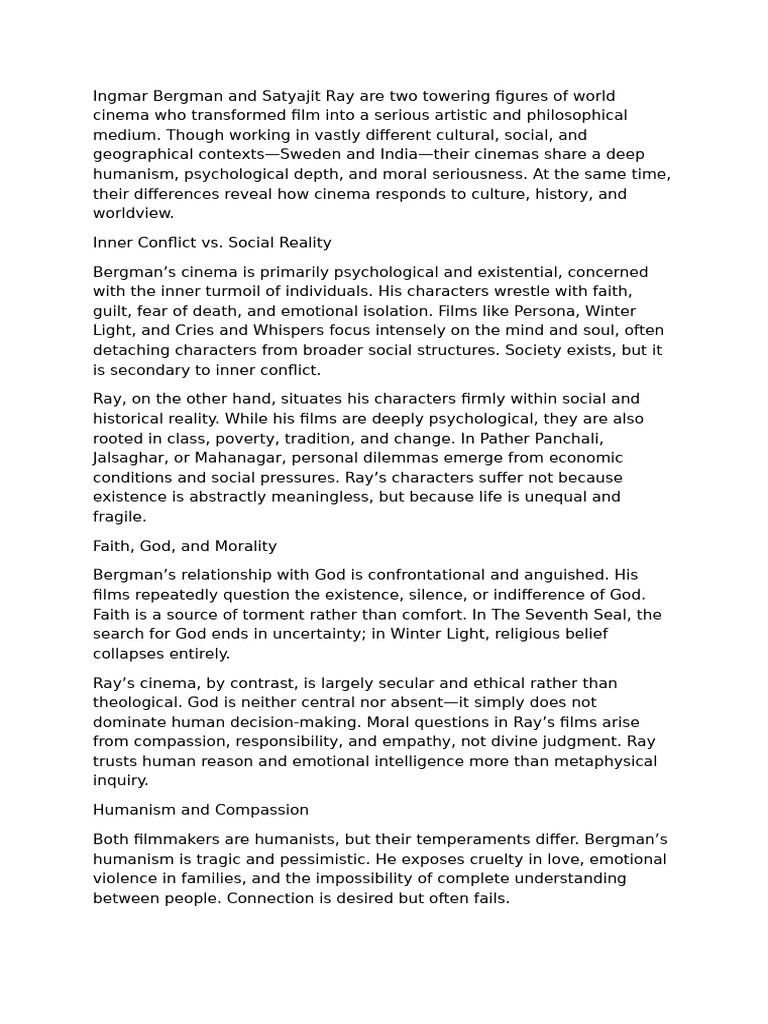 Ingmar Bergman and Satyajit Ray are two towering figures of world cinema who transformed film into a serious artistic and philosophical medium. Though working in vastly different cultural, social, and geographical contexts—Sweden and India—their cinemas share a deep humanism, psychological depth, and moral seriousness. At the same time, their differences reveal how cinema responds to culture, history, and worldview.

Inner Conflict vs. Social Reality

Bergman's cinema is primarily psychological and existential, concerned with the inner turmoil of individuals. His characters wrestle with faith, guilt, fear of death, and emotional isolation. Films like Persona, Winter Light, and Cries and Whispers focus intensely on the mind and soul, often detaching characters from broader social structures. Society exists, but it is secondary to inner conflict.

Ray, on the other hand, situates his characters firmly within social and historical reality. While his films are deeply psychological, they are also rooted in class, poverty, tradition, and change. In Pather Panchali, Jalsaghar, or Mahanagar, personal dilemmas emerge from economic conditions and social pressures. Ray's characters suffer not because existence is abstractly meaningless, but because life is unequal and fragile.

Faith, God, and Morality

Bergman's relationship with God is confrontational and anguished. His films repeatedly question the existence, silence, or indifference of God. Faith is a source of torment rather than comfort. In The Seventh Seal, the search for God ends in uncertainty; in Winter Light, religious belief collapses entirely.

Ray's cinema, by contrast, is largely secular and ethical rather than theological. God is neither central nor absent—it simply does not dominate human decision-making. Moral questions in Ray's films arise from compassion, responsibility, and empathy, not divine judgment. Ray trusts human reason and emotional intelligence more than metaphysical inquiry.

Humanism and Compassion

Both filmmakers are humanists, but their temperaments differ. Bergman's humanism is tragic and pessimistic. He exposes cruelty in love, emotional violence in families, and the impossibility of complete understanding between people. Connection is desired but often fails.